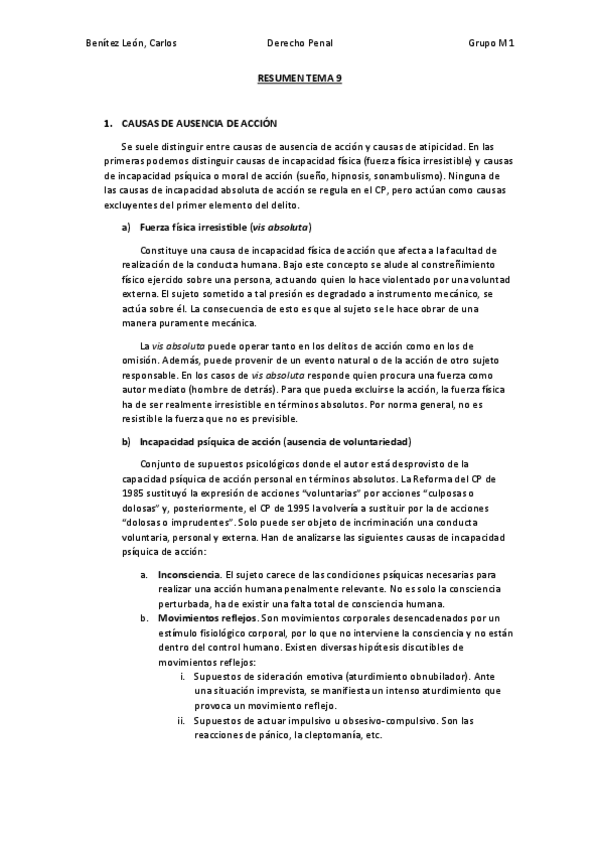 Benítez León, Carlos Derecho Penal Grupo M1

RESUMEN TEMA 9

1. CAUSAS DE AUSENCIA DE ACCIÓN

Se suele distinguir entre causas de ausencia de acción y causas de atipicidad. En las primeras podemos distinguir causas de incapacidad física (fuerza física irresistible) y causas de incapacidad psíquica o moral de acción (sueño, hipnosis, sonambulismo). Ninguna de las causas de incapacidad absoluta de acción se regula en el CP, pero actúan como causas excluyentes del primer elemento del delito.

a) Fuerza física irresistible (vis absoluta)

Constituye una causa de incapacidad física de acción que afecta a la facultad de realización de la conducta humana. Bajo este concepto se alude al constreñimiento físico ejercido sobre una persona, actuando quien lo hace violentado por una voluntad externa. El sujeto sometido a tal presión es degradado a instrumento mecánico, se actúa sobre él. La consecuencia de esto es que al sujeto se le hace obrar de una manera puramente mecánica.

La vis absoluta puede operar tanto en los delitos de acción como en los de omisión. Además, puede provenir de un evento natural o de la acción de otro sujeto responsable. En los casos de vis absoluta responde quien procura una fuerza como autor mediato (hombre de detrás). Para que pueda excluirse la acción, la fuerza física ha de ser realmente irresistible en términos absolutos. Por norma general, no es resistible la fuerza que no es previsible.

b) Incapacidad psíquica de acción (ausencia de voluntariedad)

Conjunto de supuestos psicológicos donde el autor está desprovisto de la capacidad psíquica de acción personal en términos absolutos. La Reforma del CP de 1985 sustituyó la expresión de acciones "voluntarias" por acciones "culposas o dolosas" y, posteriormente, el CP de 1995 la volvería a sustituir por la de acciones "dolosas o imprudentes". Solo puede ser objeto de incriminación una conducta voluntaria, personal y externa. Han de analizarse las siguientes causas de incapacidad psíquica de acción:

a. Inconsciencia. El sujeto carece de las condiciones psíquicas necesarias para realizar una acción humana penalmente relevante. No es solo la consciencia perturbada, ha de existir una falta total de consciencia humana.
b. Movimientos reflejos. Son movimientos corporales desencadenados por un estímulo fisiológico corporal, por lo que no interviene la consciencia y no están dentro del control humano. Existen diversas hipótesis discutibles de movimientos reflejos:
i. Supuestos de sideración emotiva (aturdimiento obnubilador). Ante una situación imprevista, se manifiesta un intenso aturdimiento que provoca un movimiento reflejo.
ii. Supuestos de actuar impulsivo u obsesivo-compulsivo. Son las reacciones de pánico, la cleptomanía, etc.